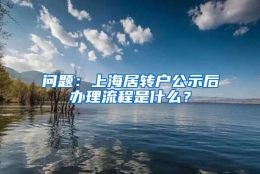 问题：上海居转户公示后办理流程是什么？